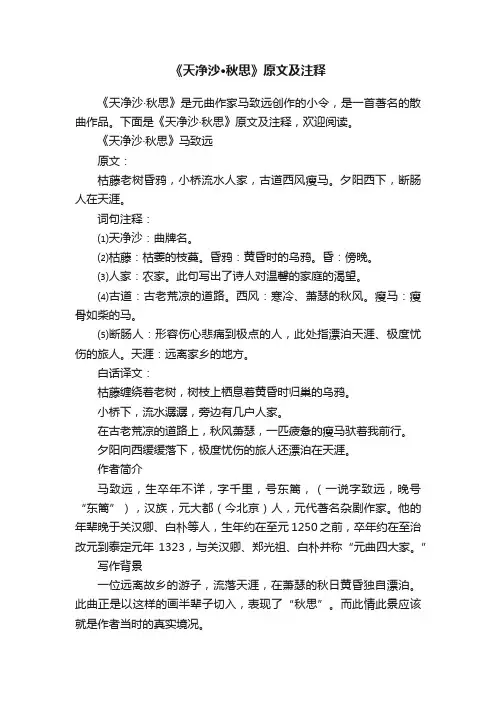 《天净沙•秋思》原文及注释

《天净沙·秋思》是元曲作家马致远创作的小令，是一首著名的散曲作品。下面是《天净沙·秋思》原文及注释，欢迎阅读。

《天净沙·秋思》马致远

原文：

枯藤老树昏鸦，小桥流水人家，古道西风瘦马。夕阳西下，断肠人在天涯。

词句注释：

⑴天净沙：曲牌名。

⑵枯藤：枯萎的枝蔓。昏鸦：黄昏时的乌鸦。昏：傍晚。

⑶人家：农家。此句写出了诗人对温馨的家庭的渴望。

⑷古道：古老荒凉的道路。西风：寒冷、萧瑟的秋风。瘦马：瘦骨如柴的马。

⑸断肠人：形容伤心悲痛到极点的人，此处指漂泊天涯、极度忧伤的旅人。天涯：远离家乡的地方。

白话译文：

枯藤缠绕着老树，树枝上栖息着黄昏时归巢的乌鸦。

小桥下，流水潺潺，旁边有几户人家。

在古老荒凉的道路上，秋风萧瑟，一匹疲惫的瘦马驮着我前行。

夕阳向西缓缓落下，极度忧伤的旅人还漂泊在天涯。

作者简介

马致远，生卒年不详，字千里，号东篱，（一说字致远，晚号“东篱”），汉族，元大都（今北京）人，元代著名杂剧作家。他的年辈晚于关汉卿、白朴等人，生年约在至元1250之前，卒年约在至治改元到泰定元年 1323，与关汉卿、郑光祖、白朴并称“元曲四大家。”

写作背景

一位远离故乡的游子，流落天涯，在萧瑟的秋日黄昏独自漂泊。此曲正是以这样的画半辈子切入，表现了“秋思”。而此情此景应该就是作者当时的真实境况。